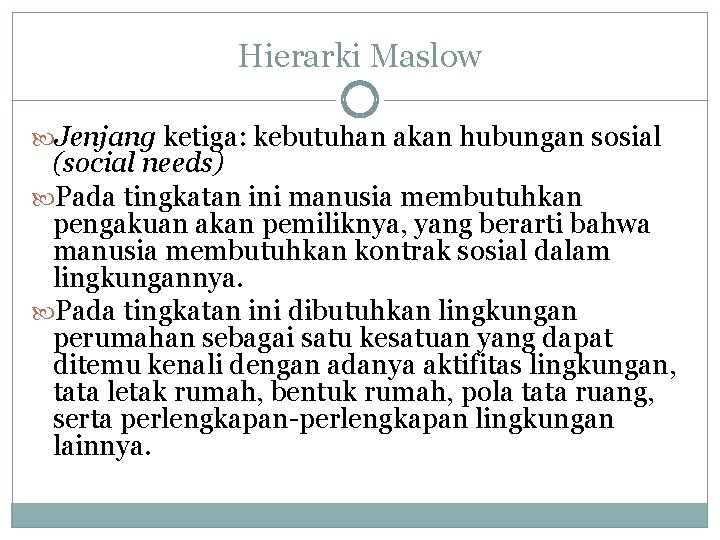 Hierarki Maslow

Jenjang ketiga: kebutuhan akan hubungan sosial (social needs)

Pada tingkatan ini manusia membutuhkan pengakuan akan pemiliknya, yang berarti bahwa manusia membutuhkan kontrak sosial dalam lingkungannya.

Pada tingkatan ini dibutuhkan lingkungan perumahan sebagai satu kesatuan yang dapat ditemu kenali dengan adanya aktifitas lingkungan, tata letak rumah, bentuk rumah, pola tata ruang, serta perlengkapan-perlengkapan lingkungan lainnya.